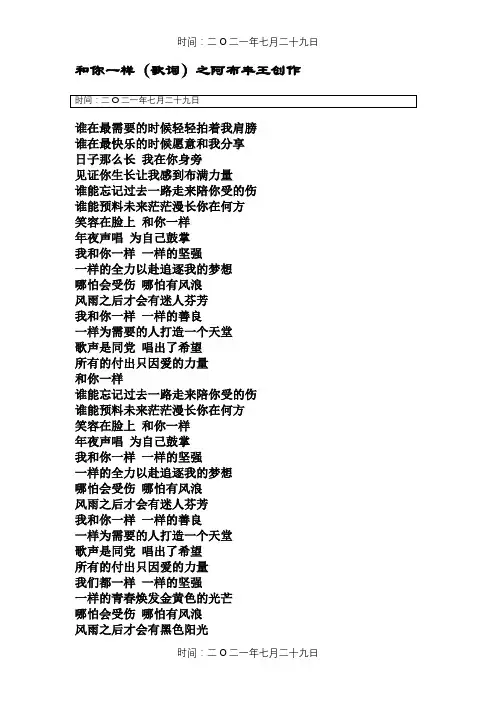 时间：二O二一年七月二十九日

和你一样（歌词）之阿布丰王创作

时间：二O二一年七月二十九日

谁在最需要的时候轻轻拍着我肩膀
谁在最快乐的时候愿意和我分享
日子那么长 我在你身旁
见证你生长让我感到布满力量
谁能忘记过去一路走来陪你受的伤
谁能预料未来茫茫漫长你在何方
笑容在脸上 和你一样
年夜声唱 为自己鼓掌
我和你一样 一样的坚强
一样的全力以赴追逐我的梦想
哪怕会受伤 哪怕有风浪
风雨之后才会有迷人芬芳
我和你一样 一样的善良
一样为需要的人打造一个天堂
歌声是同党 唱出了希望
所有的付出只因爱的力量
和你一样
谁能忘记过去一路走来陪你受的伤
谁能预料未来茫茫漫长你在何方
笑容在脸上 和你一样
年夜声唱 为自己鼓掌
我和你一样 一样的坚强
一样的全力以赴追逐我的梦想
哪怕会受伤 哪怕有风浪
风雨之后才会有迷人芬芳
我和你一样 一样的善良
一样为需要的人打造一个天堂
歌声是同党 唱出了希望
所有的付出只因爱的力量
我们都一样 一样的坚强
一样的青春焕发金黄色的光芒
哪怕会受伤 哪怕有风浪
风雨之后才会有黑色阳光

时间：二O二一年七月二十九日